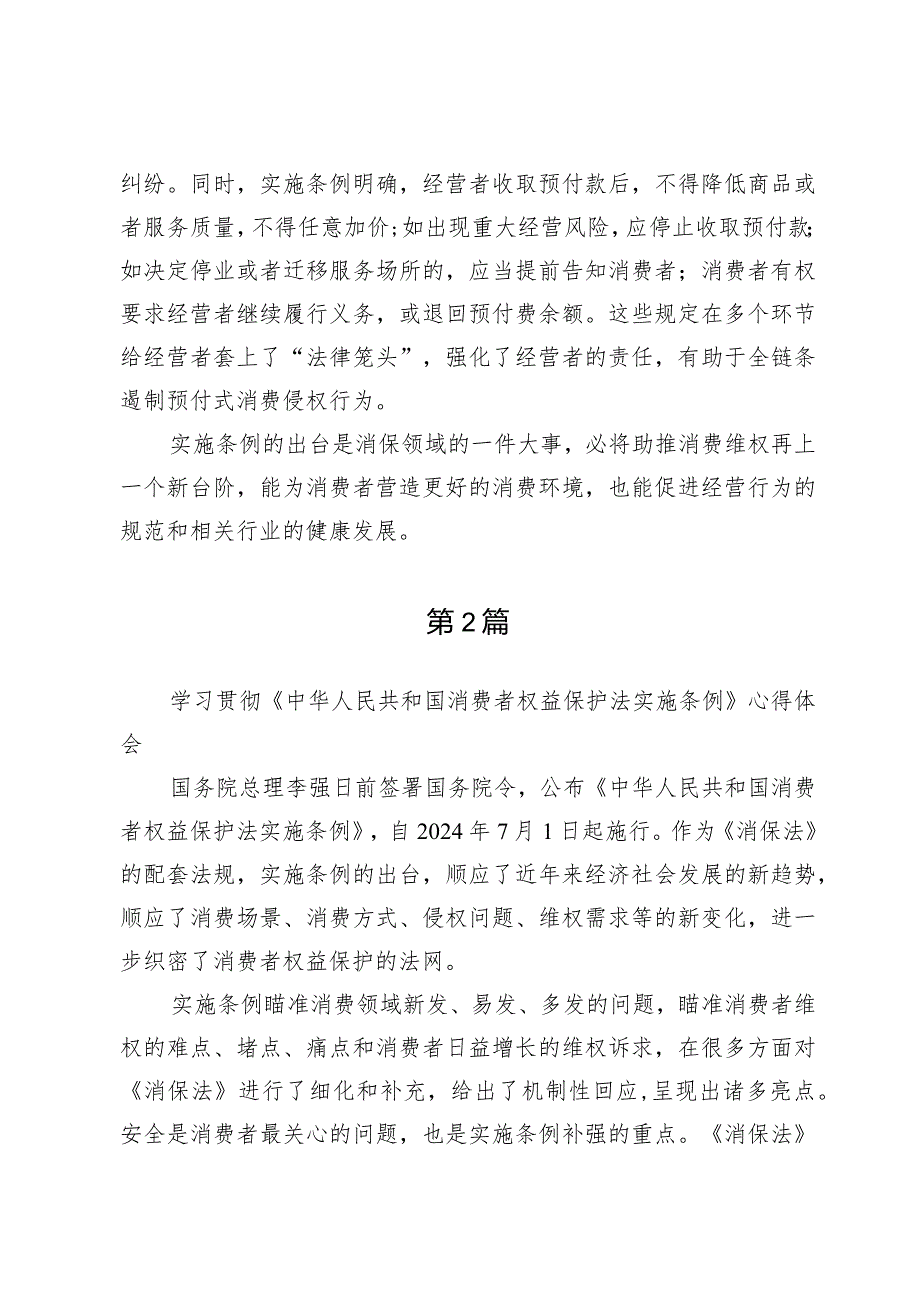 纠纷。同时，实施条例明确，经营者收取预付款后，不得降低商品或者服务质量，不得任意加价；如出现重大经营风险，应停止收取预付款；如决定停业或者迁移服务场所的，应当提前告知消费者；消费者有权要求经营者继续履行义务，或退回预付费余额。这些规定在多个环节给经营者套上了“法律笼头”，强化了经营者的责任，有助于全链条遏制预付式消费侵权行为。

实施条例的出台是消保领域的一件大事，必将助推消费维权再上一个新台阶，能为消费者营造更好的消费环境，也能促进经营行为的规范和相关行业的健康发展。

第2篇

学习贯彻《中华人民共和国消费者权益保护法实施条例》心得体会

国务院总理李强日前签署国务院令，公布《中华人民共和国消费者权益保护法实施条例》，自2024年7月1日起施行。作为《消保法》的配套法规，实施条例的出台，顺应了近年来经济社会发展的新趋势，顺应了消费场景、消费方式、侵权问题、维权需求等的新变化，进一步织密了消费者权益保护的法网。

实施条例瞄准消费领域新发、易发、多发的问题，瞄准消费者维权的难点、堵点、痛点和消费者日益增长的维权诉求，在很多方面对《消保法》进行了细化和补充，给出了机制性回应，呈现出诸多亮点。安全是消费者最关心的问题，也是实施条例补强的重点。《消保法》